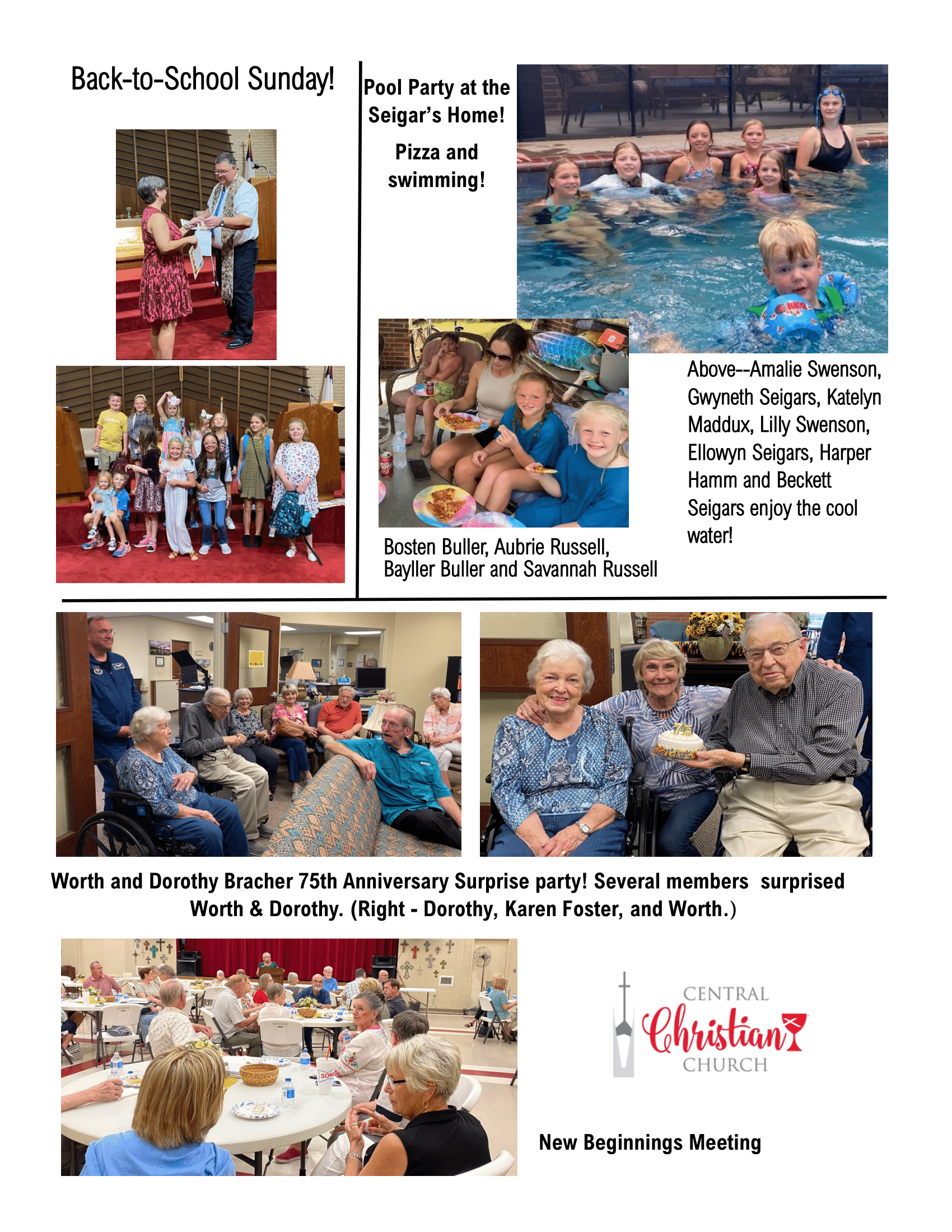 Back-to-School Sunday!

Pool Party at the Seigar's Home!

Pizza and swimming!

Above--Amalie Swenson, Gwyneth Seigars, Katelyn Maddux, Lilly Swenson, Ellowyn Seigars, Harper Hamm and Beckett Seigars enjoy the cool water!

Bosten Buller, Aubrie Russell, Bayller Buller and Savannah Russell

75

Worth and Dorothy Bracher 75th Anniversary Surprise party! Several members surprised Worth & Dorothy. (Right - Dorothy, Karen Foster, and Worth.)

CENTRAL Christian CHURCH

New Beginnings Meeting